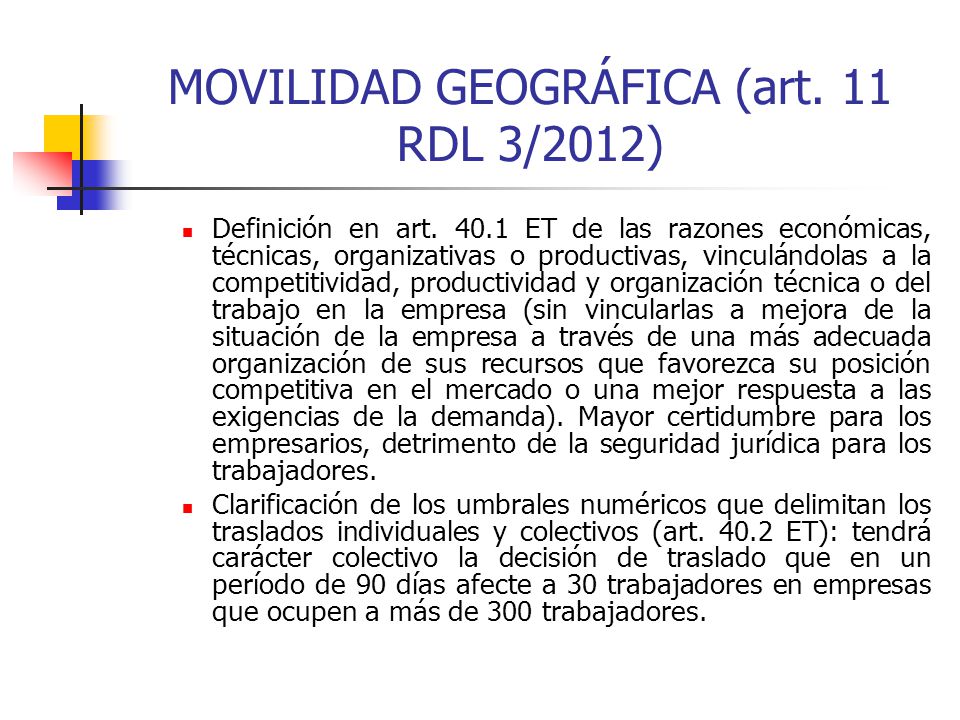 MOVILIDAD GEOGRÁFICA (art. 11 RDL 3/2012)

Definición en art. 40.1 ET de las razones económicas, técnicas, organizativas o productivas, vinculándolas a la competitividad, productividad y organización técnica o del trabajo en la empresa (sin vincularlas a mejora de la situación de la empresa a través de una más adecuada organización de sus recursos que favorezca su posición competitiva en el mercado o una mejor respuesta a las exigencias de la demanda). Mayor certidumbre para los empresarios, detrimento de la seguridad jurídica para los trabajadores.

Clarificación de los umbrales numéricos que delimitan los traslados individuales y colectivos (art. 40.2 ET): tendrá carácter colectivo la decisión de traslado que en un período de 90 días afecte a 30 trabajadores en empresas que ocupen a más de 300 trabajadores.